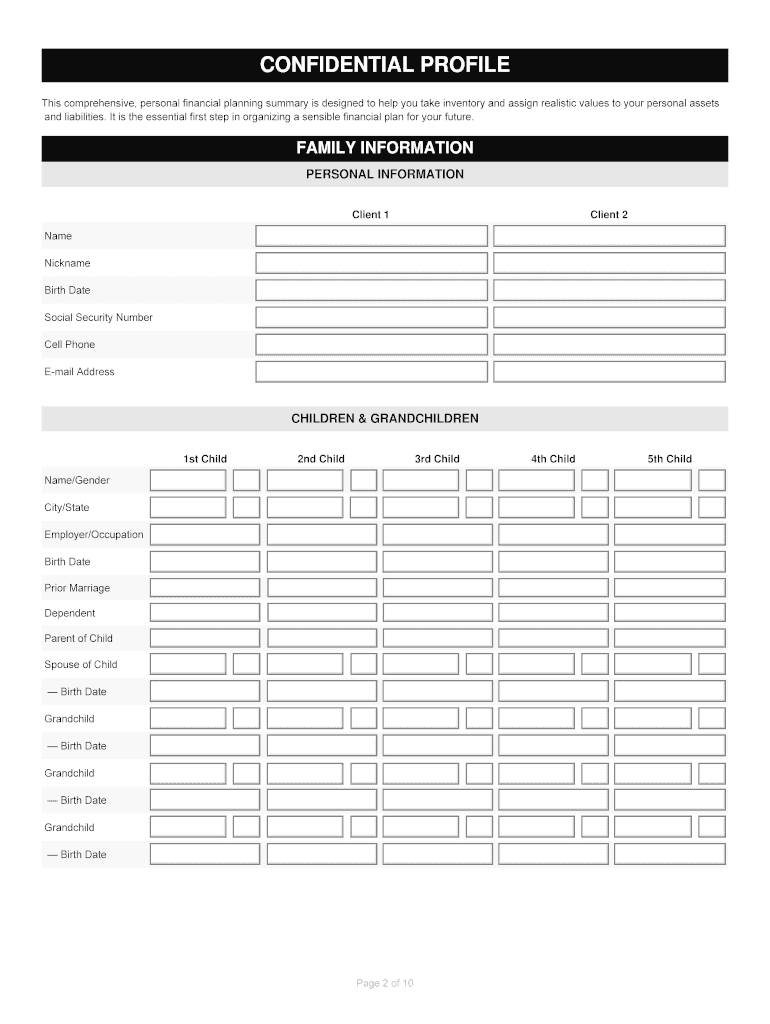 CONFIDENTIAL PROFILE

This comprehensive, personal financial planning summary is designed to help you take inventory and assign realistic values to your personal assets and liabilities. It is the essential first step in organizing a sensible financial plan for your future.

FAMILY INFORMATION

PERSONAL INFORMATION

| | Client 1 | Client 2 |
|---|---|---|
| Name | | |
| Nickname | | |
| Birth Date | | |
| Social Security Number | | |
| Cell Phone | | |
| E-mail Address | | |

CHILDREN & GRANDCHILDREN

| | 1st Child | 2nd Child | 3rd Child | 4th Child | 5th Child |
|---|---|---|---|---|---|
| Name/Gender | | | | | |
| City/State | | | | | |
| Employer/Occupation | | | | | |
| Birth Date | | | | | |
| Prior Marriage | | | | | |
| Dependent | | | | | |
| Parent of Child | | | | | |
| Spouse of Child | | | | | |
| — Birth Date | | | | | |
| Grandchild | | | | | |
| — Birth Date | | | | | |
| Grandchild | | | | | |
| — Birth Date | | | | | |
| Grandchild | | | | | |
| — Birth Date | | | | | |

Page 2 of 10